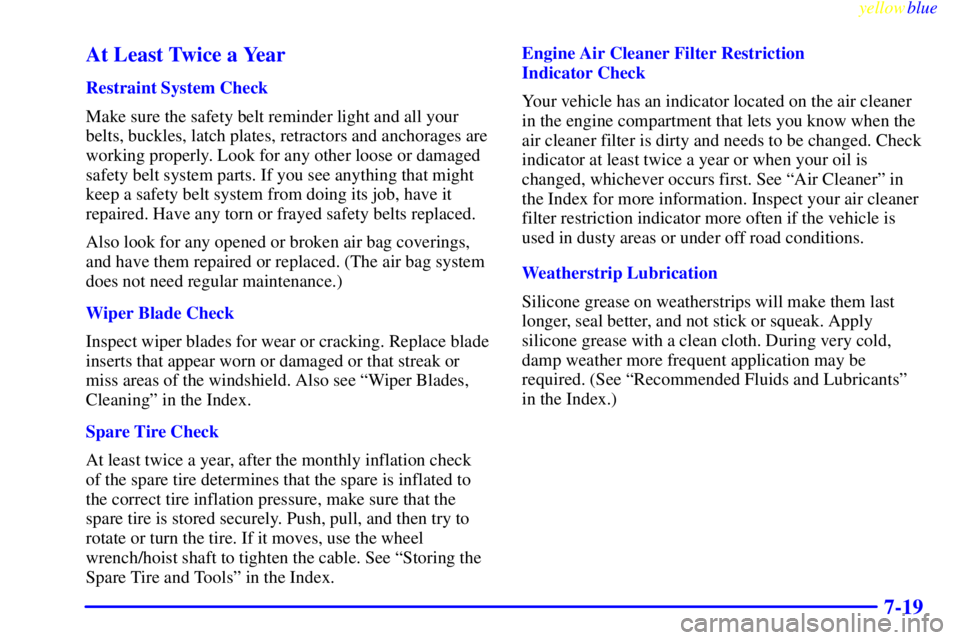 yellowblue

At Least Twice a Year

Restraint System Check

Make sure the safety belt reminder light and all your belts, buckles, latch plates, retractors and anchorages are working properly. Look for any other loose or damaged safety belt system parts. If you see anything that might keep a safety belt system from doing its job, have it repaired. Have any torn or frayed safety belts replaced.

Also look for any opened or broken air bag coverings, and have them repaired or replaced. (The air bag system does not need regular maintenance.)

Wiper Blade Check

Inspect wiper blades for wear or cracking. Replace blade inserts that appear worn or damaged or that streak or miss areas of the windshield. Also see "Wiper Blades, Cleaning" in the Index.

Spare Tire Check

At least twice a year, after the monthly inflation check of the spare tire determines that the spare is inflated to the correct tire inflation pressure, make sure that the spare tire is stored securely. Push, pull, and then try to rotate or turn the tire. If it moves, use the wheel wrench/hoist shaft to tighten the cable. See "Storing the Spare Tire and Tools" in the Index.

Engine Air Cleaner Filter Restriction
Indicator Check

Your vehicle has an indicator located on the air cleaner in the engine compartment that lets you know when the air cleaner filter is dirty and needs to be changed. Check indicator at least twice a year or when your oil is changed, whichever occurs first. See "Air Cleaner" in the Index for more information. Inspect your air cleaner filter restriction indicator more often if the vehicle is used in dusty areas or under off road conditions.

Weatherstrip Lubrication

Silicone grease on weatherstrips will make them last longer, seal better, and not stick or squeak. Apply silicone grease with a clean cloth. During very cold, damp weather more frequent application may be required. (See "Recommended Fluids and Lubricants" in the Index.)

7-19

carmanualsonline.info